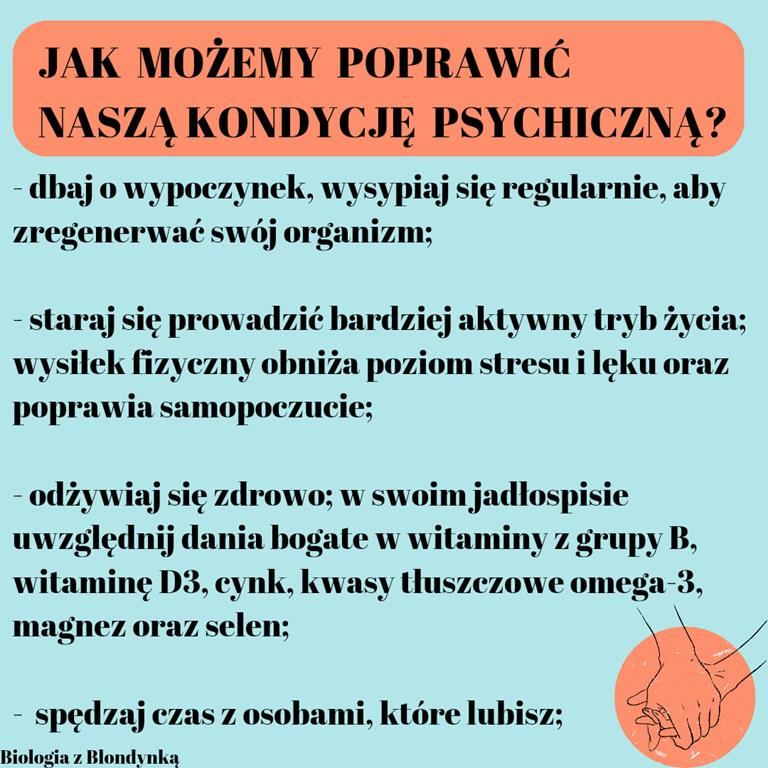 JAK MOŻEMY POPRAWIĆ NASZĄ KONDYCJĘ PSYCHICZNĄ?

- dbaj o wypoczynek, wysypiaj się regularnie, aby zregenerwać swój organizm;

- staraj się prowadzić bardziej aktywny tryb życia; wysiłek fizyczny obniża poziom stresu i lęku oraz poprawia samopoczucie;

- odżywiaj się zdrowo; w swoim jadłospisie uwzględnij dania bogate w witaminy z grupy B, witaminę D3, cynk, kwasy tłuszczowe omega-3, magnez oraz selen;

- spędzaj czas z osobami, które lubisz;

Biologia z Blondynką